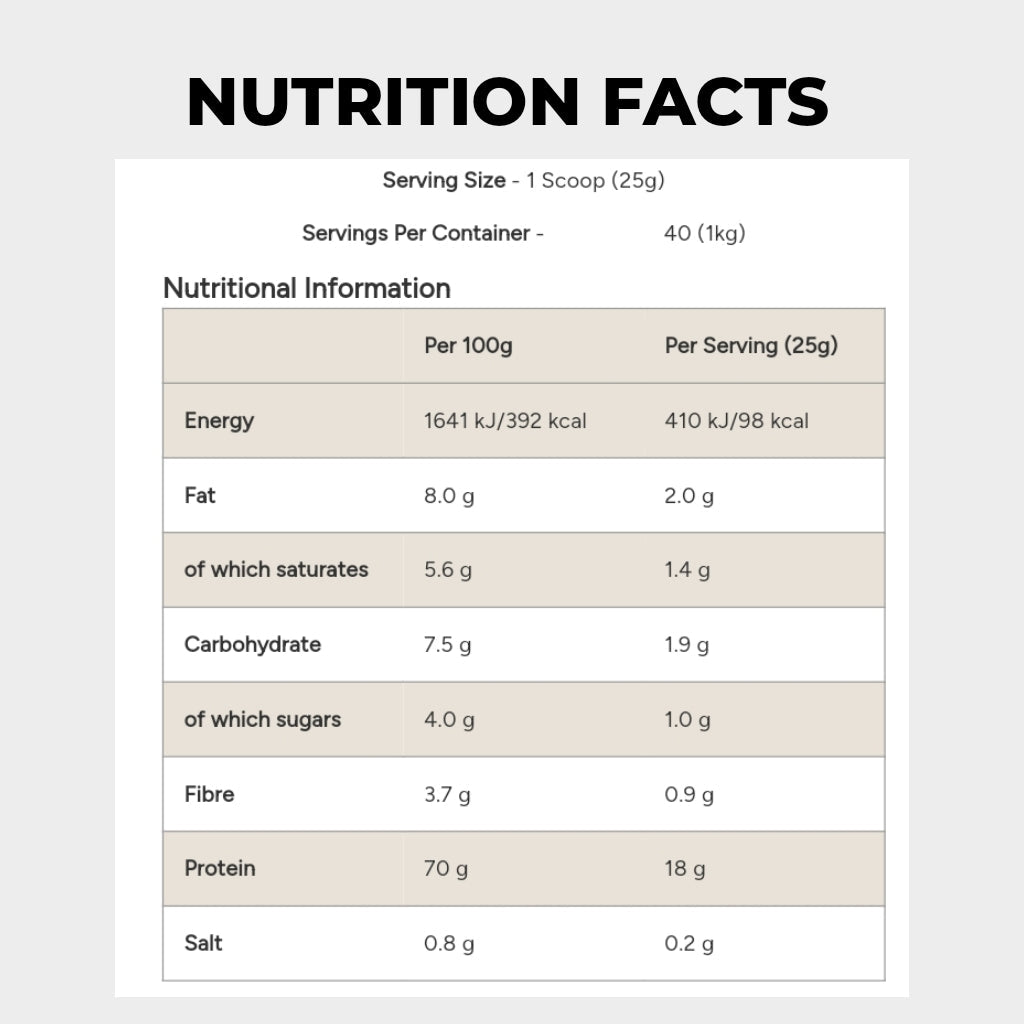 NUTRITION FACTS

Serving Size - 1 Scoop (25g)

Servings Per Container - 40 (1kg)

Nutritional Information

|  | Per 100g | Per Serving (25g) |
|---|---|---|
| Energy | 1641 kJ/392 kcal | 410 kJ/98 kcal |
| Fat | 8.0 g | 2.0 g |
| of which saturates | 5.6 g | 1.4 g |
| Carbohydrate | 7.5 g | 1.9 g |
| of which sugars | 4.0 g | 1.0 g |
| Fibre | 3.7 g | 0.9 g |
| Protein | 70 g | 18 g |
| Salt | 0.8 g | 0.2 g |